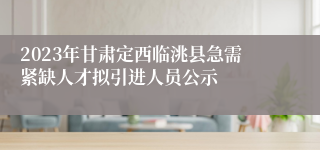 2023年甘肃定西临洮县急需紧缺人才拟引进人员公示